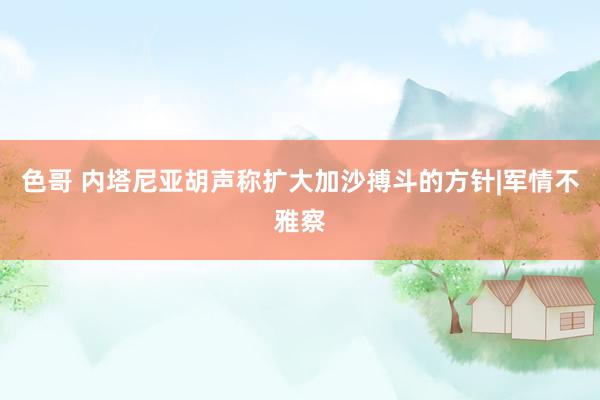 色哥 内塔尼亚胡声称扩大加沙搏斗的方针|军情不雅察